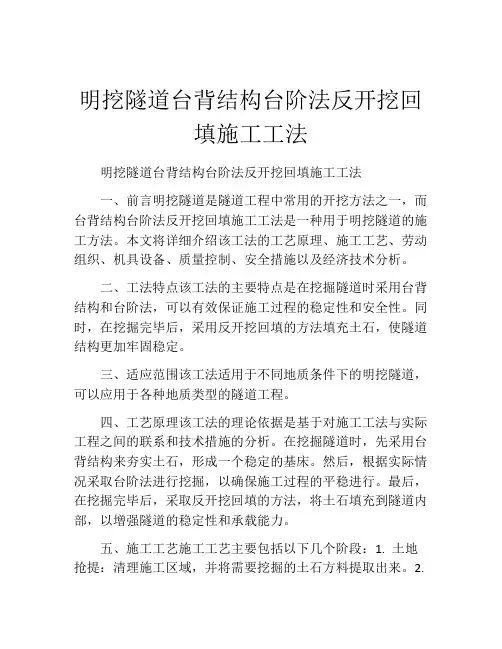 明挖隧道台背结构台阶法反开挖回填施工工法

明挖隧道台背结构台阶法反开挖回填施工工法

一、前言明挖隧道是隧道工程中常用的开挖方法之一，而台背结构台阶法反开挖回填施工工法是一种用于明挖隧道的施工方法。本文将详细介绍该工法的工艺原理、施工工艺、劳动组织、机具设备、质量控制、安全措施以及经济技术分析。

二、工法特点该工法的主要特点是在挖掘隧道时采用台背结构和台阶法，可以有效保证施工过程的稳定性和安全性。同时，在挖掘完毕后，采用反开挖回填的方法填充土石，使隧道结构更加牢固稳定。

三、适应范围该工法适用于不同地质条件下的明挖隧道，可以应用于各种地质类型的隧道工程。

四、工艺原理该工法的理论依据是基于对施工工法与实际工程之间的联系和技术措施的分析。在挖掘隧道时，先采用台背结构来夯实土石，形成一个稳定的基床。然后，根据实际情况采取台阶法进行挖掘，以确保施工过程的平稳进行。最后，在挖掘完毕后，采取反开挖回填的方法，将土石填充到隧道内部，以增强隧道的稳定性和承载能力。

五、施工工艺施工工艺主要包括以下几个阶段：1. 土地抢提：清理施工区域，并将需要挖掘的土石方料提取出来。2.